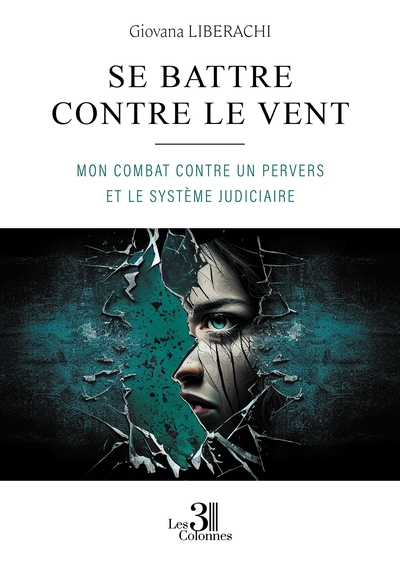 Giovana LIBERACHI

SE BATTRE CONTRE LE VENT

MON COMBAT CONTRE UN PERVERS ET LE SYSTÈME JUDICIAIRE

Les 3 Colonnes